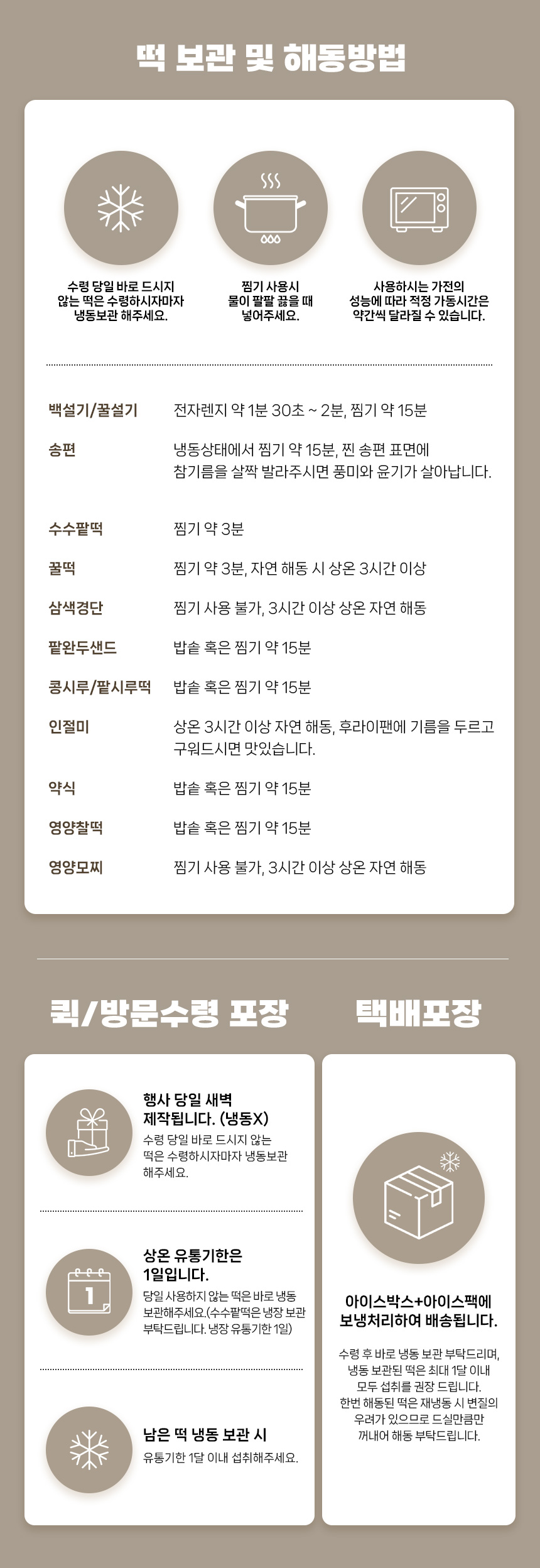 떡 보관 및 해동방법

수령 당일 바로 드시지 않는 떡은 수령하시자마자 냉동보관 해주세요.

찜기 사용시 물이 팔팔 끓을 때 넣어주세요.

사용하시는 가전의 성능에 따라 적정 가동시간은 약간씩 달라질 수 있습니다.

| | |
|---|---|
| 백설기/꿀설기 | 전자렌지 약 1분 30초 ~ 2분, 찜기 약 15분 |
| 송편 | 냉동상태에서 찜기 약 15분, 찐 송편 표면에 참기름을 살짝 발라주시면 풍미와 윤기가 살아납니다. |
| 수수팥떡 | 찜기 약 3분 |
| 꿀떡 | 찜기 약 3분, 자연 해동 시 상온 3시간 이상 |
| 삼색경단 | 찜기 사용 불가, 3시간 이상 상온 자연 해동 |
| 팥완두샌드 | 밥솥 혹은 찜기 약 15분 |
| 콩시루/팥시루떡 | 밥솥 혹은 찜기 약 15분 |
| 인절미 | 상온 3시간 이상 자연 해동, 후라이팬에 기름을 두르고 구워드시면 맛있습니다. |
| 약식 | 밥솥 혹은 찜기 약 15분 |
| 영양찰떡 | 밥솥 혹은 찜기 약 15분 |
| 영양모찌 | 찜기 사용 불가, 3시간 이상 상온 자연 해동 |

퀵/방문수령 포장

행사 당일 새벽 제작됩니다. (냉동X)
수령 당일 바로 드시지 않는 떡은 수령하시자마자 냉동보관 해주세요.

1

상온 유통기한은 1일입니다.
당일 사용하지 않는 떡은 바로 냉동 보관해주세요.(수수팥떡은 냉장 보관 부탁드립니다. 냉장 유통기한 1일)

남은 떡 냉동 보관 시
유통기한 1달 이내 섭취해주세요.

택배포장

아이스박스+아이스팩에 보냉처리하여 배송됩니다.

수령 후 바로 냉동 보관 부탁드리며, 냉동 보관된 떡은 최대 1달 이내 모두 섭취를 권장 드립니다.
한번 해동된 떡은 재냉동 시 변질의 우려가 있으므로 드실만큼만 꺼내어 해동 부탁드립니다.